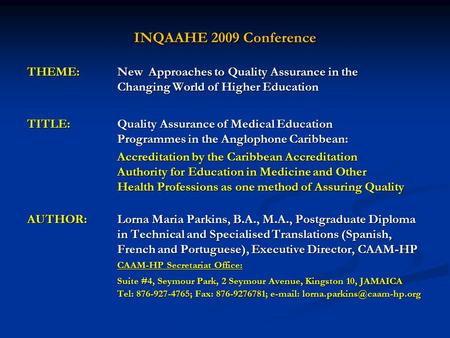 INQAAHE 2009 Conference

THEME: New Approaches to Quality Assurance in the Changing World of Higher Education

TITLE: Quality Assurance of Medical Education Programmes in the Anglophone Caribbean:

Accreditation by the Caribbean Accreditation Authority for Education in Medicine and Other Health Professions as one method of Assuring Quality

AUTHOR: Lorna Maria Parkins, B.A., M.A., Postgraduate Diploma in Technical and Specialised Translations (Spanish, French and Portuguese), Executive Director, CAAM-HP

CAAM-HP Secretariat Office:

Suite #4, Seymour Park, 2 Seymour Avenue, Kingston 10, JAMAICA
Tel: 876-927-4765; Fax: 876-9276781; e-mail: lorna.parkins@caam-hp.org